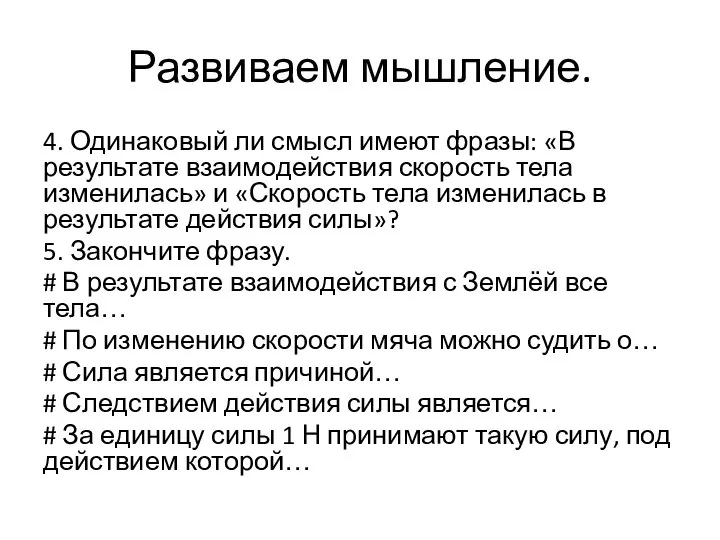 Развиваем мышление.

4. Одинаковый ли смысл имеют фразы: «В результате взаимодействия скорость тела изменилась» и «Скорость тела изменилась в результате действия силы»?

5. Закончите фразу.

# В результате взаимодействия с Землёй все тела…

# По изменению скорости мяча можно судить о…

# Сила является причиной…

# Следствием действия силы является…

# За единицу силы 1 Н принимают такую силу, под действием которой…